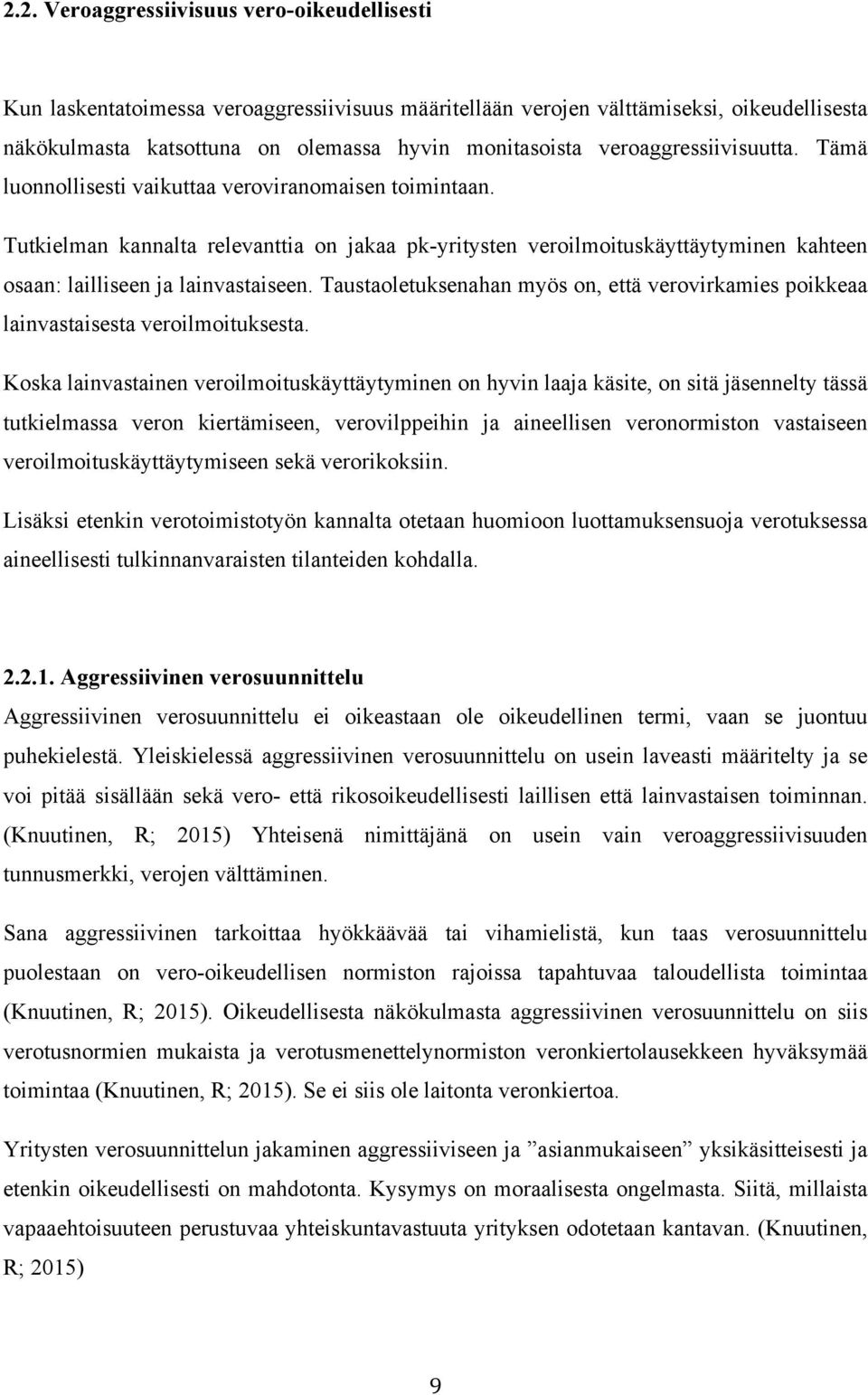 2.2. Veroaggressiivisuus vero-oikeudellisesti

Kun laskentatoimessa veroaggressiivisuus määritellään verojen välttämiseksi, oikeudellisesta näkökulmasta katsottuna on olemassa hyvin monitasoista veroaggressiivisuutta. Tämä luonnollisesti vaikuttaa veroviranomaisen toimintaan.

Tutkielman kannalta relevanttia on jakaa pk-yritysten veroilmoituskäyttäytyminen kahteen osaan: lailliseen ja lainvastaiseen. Taustaoletuksenahan myös on, että verovirkamies poikkeaa lainvastaisesta veroilmoituksesta.

Koska lainvastainen veroilmoituskäyttäytyminen on hyvin laaja käsite, on sitä jäsennelty tässä tutkielmassa veron kiertämiseen, verovilppeihin ja aineellisen veronormiston vastaiseen veroilmoituskäyttäytymiseen sekä verorikoksiin.

Lisäksi etenkin verotoimistotyön kannalta otetaan huomioon luottamuksensuoja verotuksessa aineellisesti tulkinnanvaraisten tilanteiden kohdalla.

2.2.1. Aggressiivinen verosuunnittelu

Aggressiivinen verosuunnittelu ei oikeastaan ole oikeudellinen termi, vaan se juontuu puhekielestä. Yleiskielessä aggressiivinen verosuunnittelu on usein laveasti määritelty ja se voi pitää sisällään sekä vero- että rikosoikeudellisesti laillisen että lainvastaisen toiminnan. (Knuutinen, R; 2015) Yhteisenä nimittäjänä on usein vain veroaggressiivisuuden tunnusmerkki, verojen välttäminen.

Sana aggressiivinen tarkoittaa hyökkäävää tai vihamielistä, kun taas verosuunnittelu puolestaan on vero-oikeudellisen normiston rajoissa tapahtuvaa taloudellista toimintaa (Knuutinen, R; 2015). Oikeudellisesta näkökulmasta aggressiivinen verosuunnittelu on siis verotusnormien mukaista ja verotusmenettelynormiston veronkiertolausekkeen hyväksymää toimintaa (Knuutinen, R; 2015). Se ei siis ole laitonta veronkiertoa.

Yritysten verosuunnittelun jakaminen aggressiiviseen ja ”asianmukaiseen” yksikäsitteisesti ja etenkin oikeudellisesti on mahdotonta. Kysymys on moraalisesta ongelmasta. Siitä, millaista vapaaehtoisuuteen perustuvaa yhteiskuntavastuuta yrityksen odotetaan kantavan. (Knuutinen, R; 2015)

9